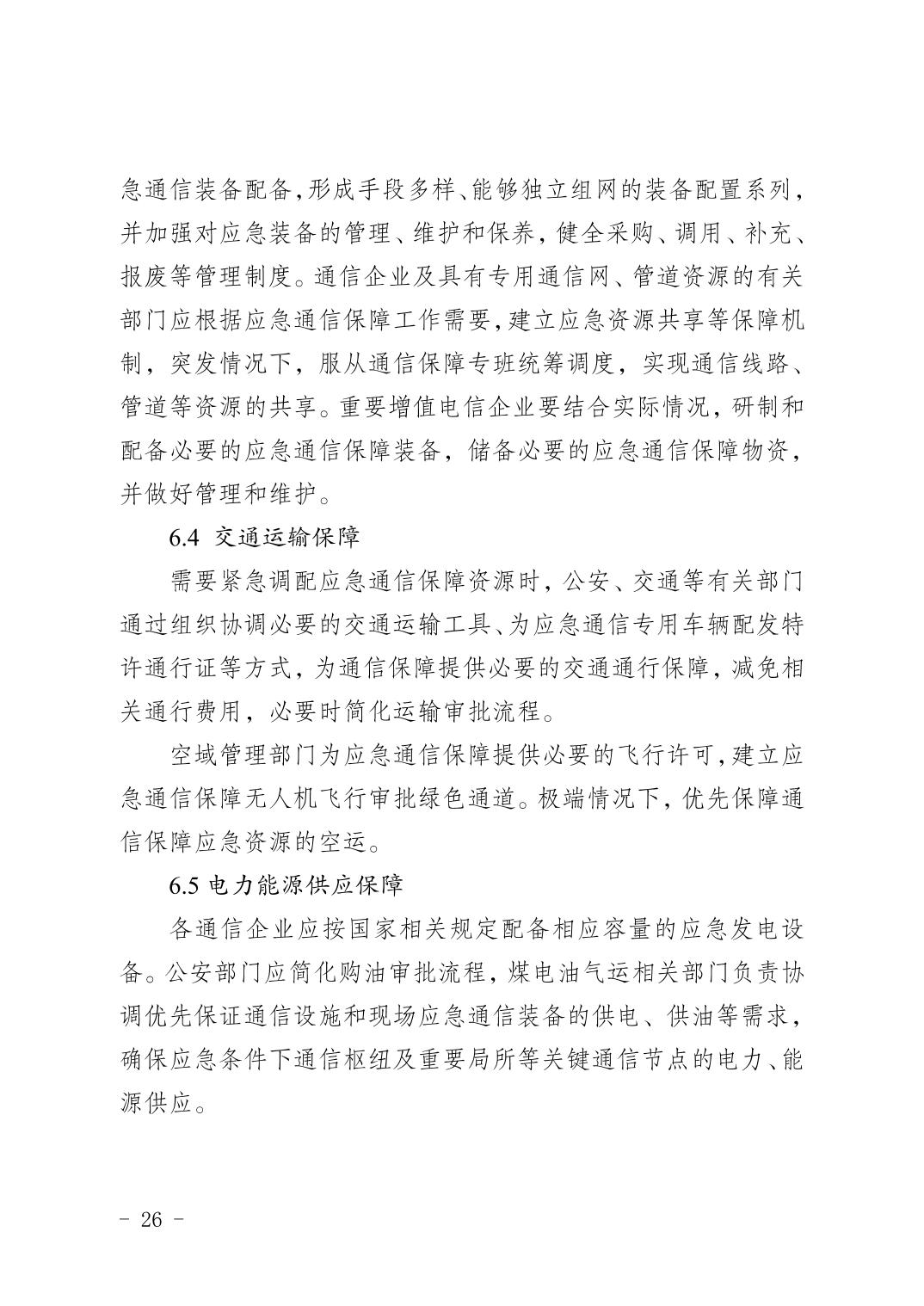 急通信装备配备，形成手段多样、能够独立组网的装备配置系列，并加强对应急装备的管理、维护和保养，健全采购、调用、补充、报废等管理制度。通信企业及具有专用通信网、管道资源的有关部门应根据应急通信保障工作需要，建立应急资源共享等保障机制，突发情况下，服从通信保障专班统筹调度，实现通信线路、管道等资源的共享。重要增值电信企业要结合实际情况，研制和配备必要的应急通信保障装备，储备必要的应急通信保障物资，并做好管理和维护。

6.4 交通运输保障

需要紧急调配应急通信保障资源时，公安、交通等有关部门通过组织协调必要的交通运输工具、为应急通信专用车辆配发特许通行证等方式，为通信保障提供必要的交通通行保障，减免相关通行费用，必要时简化运输审批流程。

空域管理部门为应急通信保障提供必要的飞行许可，建立应急通信保障无人机飞行审批绿色通道。极端情况下，优先保障通信保障应急资源的空运。

6.5 电力能源供应保障

各通信企业应按国家相关规定配备相应容量的应急发电设备。公安部门应简化购油审批流程，煤电油气运相关部门负责协调优先保证通信设施和现场应急通信装备的供电、供油等需求，确保应急条件下通信枢纽及重要局所等关键通信节点的电力、能源供应。

－ 26 －